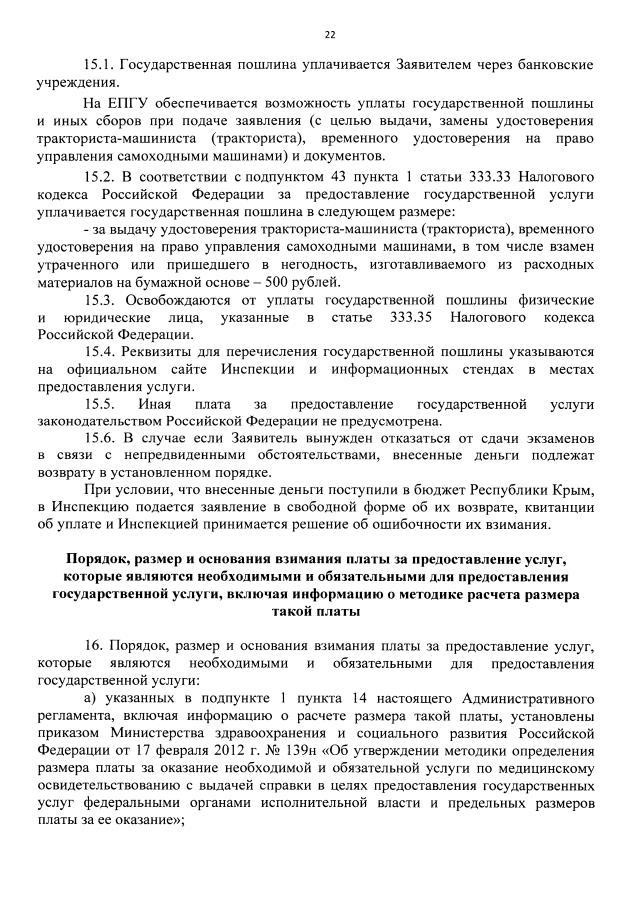 22

15.1. Государственная пошлина уплачивается Заявителем через банковские учреждения.

На ЕПГУ обеспечивается возможность уплаты государственной пошлины и иных сборов при подаче заявления (с целью выдачи, замены удостоверения тракториста-машиниста (тракториста), временного удостоверения на право управления самоходными машинами) и документов.

15.2. В соответствии с подпунктом 43 пункта 1 статьи 333.33 Налогового кодекса Российской Федерации за предоставление государственной услуги уплачивается государственная пошлина в следующем размере:

- за выдачу удостоверения тракториста-машиниста (тракториста), временного удостоверения на право управления самоходными машинами, в том числе взамен утраченного или пришедшего в негодность, изготавливаемого из расходных материалов на бумажной основе – 500 рублей.

15.3. Освобождаются от уплаты государственной пошлины физические и юридические лица, указанные в статье 333.35 Налогового кодекса Российской Федерации.

15.4. Реквизиты для перечисления государственной пошлины указываются на официальном сайте Инспекции и информационных стендах в местах предоставления услуги.

15.5. Иная плата за предоставление государственной услуги законодательством Российской Федерации не предусмотрена.

15.6. В случае если Заявитель вынужден отказаться от сдачи экзаменов в связи с непредвиденными обстоятельствами, внесенные деньги подлежат возврату в установленном порядке.

При условии, что внесенные деньги поступили в бюджет Республики Крым, в Инспекцию подается заявление в свободной форме об их возврате, квитанции об уплате и Инспекцией принимается решение об ошибочности их взимания.

Порядок, размер и основания взимания платы за предоставление услуг, которые являются необходимыми и обязательными для предоставления государственной услуги, включая информацию о методике расчета размера такой платы

16. Порядок, размер и основания взимания платы за предоставление услуг, которые являются необходимыми и обязательными для предоставления государственной услуги:

а) указанных в подпункте 1 пункта 14 настоящего Административного регламента, включая информацию о расчете размера такой платы, установлены приказом Министерства здравоохранения и социального развития Российской Федерации от 17 февраля 2012 г. № 139н «Об утверждении методики определения размера платы за оказание необходимой и обязательной услуги по медицинскому освидетельствованию с выдачей справки в целях предоставления государственных услуг федеральными органами исполнительной власти и предельных размеров платы за ее оказание»;